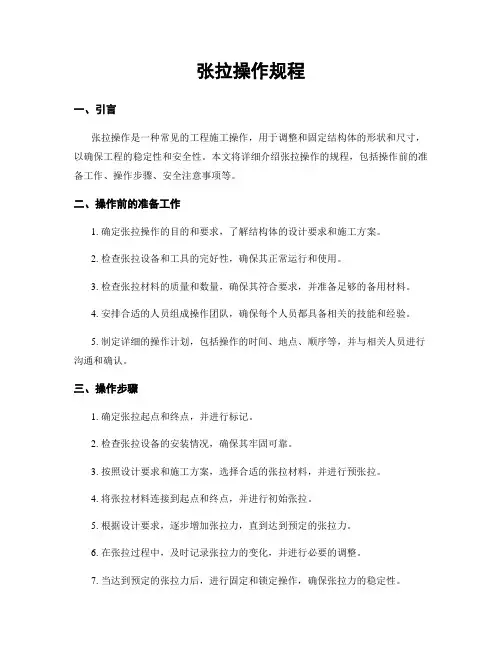 张拉操作规程

一、引言

张拉操作是一种常见的工程施工操作，用于调整和固定结构体的形状和尺寸，以确保工程的稳定性和安全性。本文将详细介绍张拉操作的规程，包括操作前的准备工作、操作步骤、安全注意事项等。

二、操作前的准备工作

1. 确定张拉操作的目的和要求，了解结构体的设计要求和施工方案。

2. 检查张拉设备和工具的完好性，确保其正常运行和使用。

3. 检查张拉材料的质量和数量，确保其符合要求，并准备足够的备用材料。

4. 安排合适的人员组成操作团队，确保每个人员都具备相关的技能和经验。

5. 制定详细的操作计划，包括操作的时间、地点、顺序等，并与相关人员进行沟通和确认。

三、操作步骤

1. 确定张拉起点和终点，并进行标记。

2. 检查张拉设备的安装情况，确保其牢固可靠。

3. 按照设计要求和施工方案，选择合适的张拉材料，并进行预张拉。

4. 将张拉材料连接到起点和终点，并进行初始张拉。

5. 根据设计要求，逐步增加张拉力，直到达到预定的张拉力。

6. 在张拉过程中，及时记录张拉力的变化，并进行必要的调整。

7. 当达到预定的张拉力后，进行固定和锁定操作，确保张拉力的稳定性。